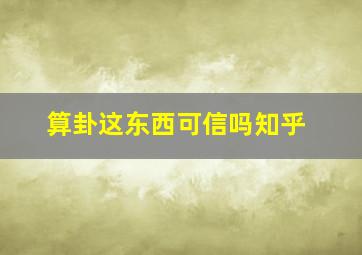 算卦这东西可信吗知乎